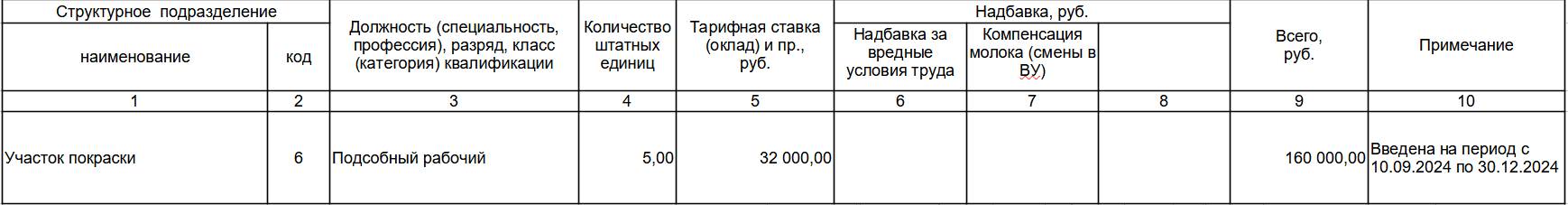 | Структурное подразделение | | Должность (специальность, профессия), разряд, класс (категория) квалификации | Количество штатных единиц | Тарифная ставка (оклад) и пр., руб. | Надбавка, руб. | | | Всего, руб. | Примечание |
|---|---|---|---|---|---|---|---|---|---|
| наименование | код | | | | Надбавка за вредные условия труда | Компенсация молока (смены в ВУ) | | | |
| 1 | 2 | 3 | 4 | 5 | 6 | 7 | 8 | 9 | 10 |
| Участок покраски | 6 | Подсобный рабочий | 5,00 | 32 000,00 | | | | 160 000,00 | Введена на период с 10.09.2024 по 30.12.2024 |